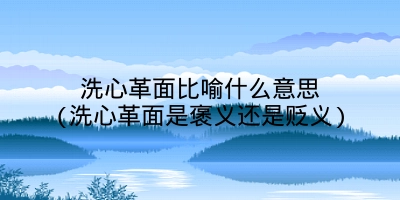 洗心革面比喻什么意思
(洗心革面是褒义还是贬义)